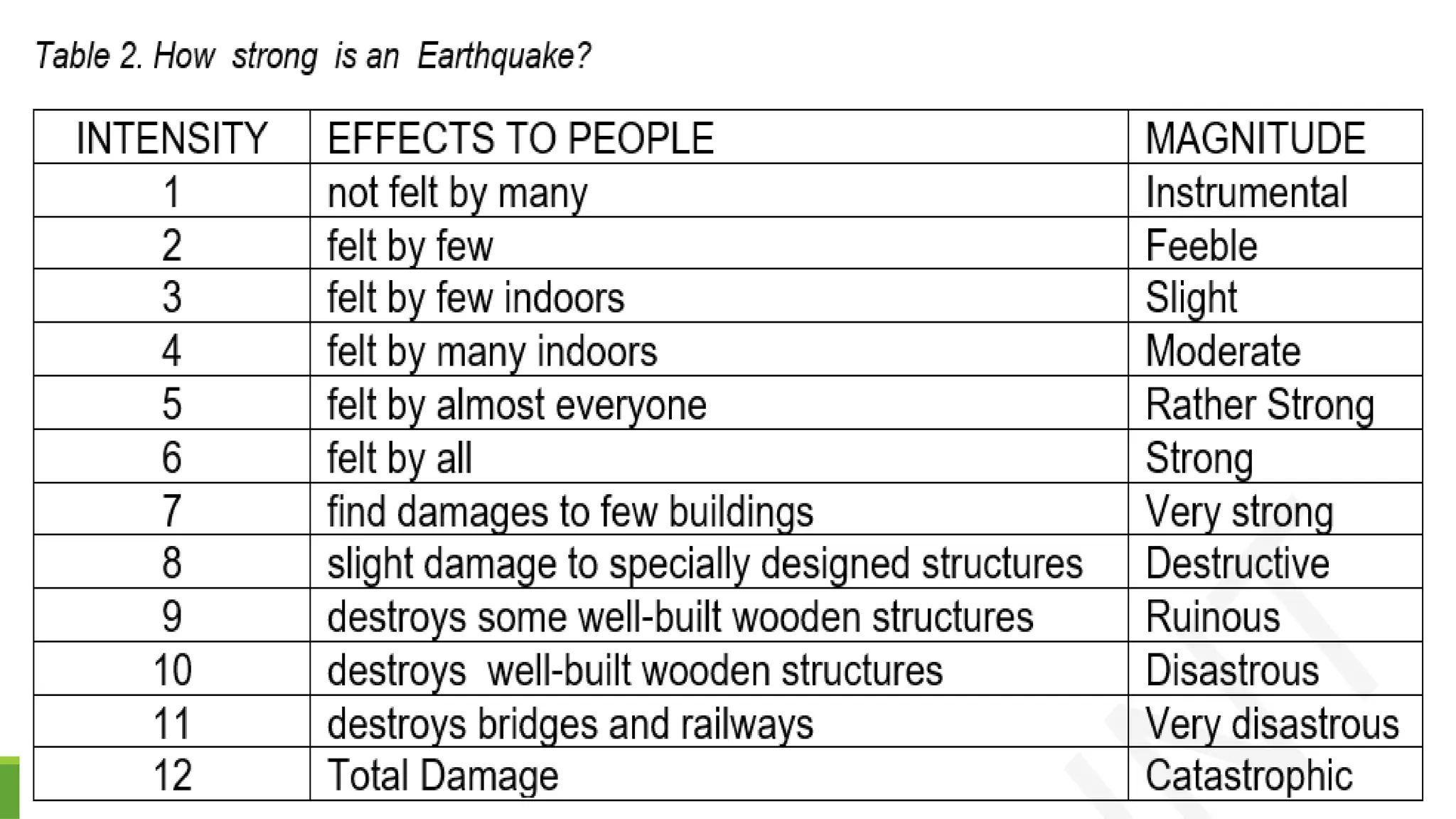 Table 2. How strong is an Earthquake?

| INTENSITY | EFFECTS TO PEOPLE | MAGNITUDE |
|---|---|---|
| 1 | not felt by many | Instrumental |
| 2 | felt by few | Feeble |
| 3 | felt by few indoors | Slight |
| 4 | felt by many indoors | Moderate |
| 5 | felt by almost everyone | Rather Strong |
| 6 | felt by all | Strong |
| 7 | find damages to few buildings | Very strong |
| 8 | slight damage to specially designed structures | Destructive |
| 9 | destroys some well-built wooden structures | Ruinous |
| 10 | destroys well-built wooden structures | Disastrous |
| 11 | destroys bridges and railways | Very disastrous |
| 12 | Total Damage | Catastrophic |